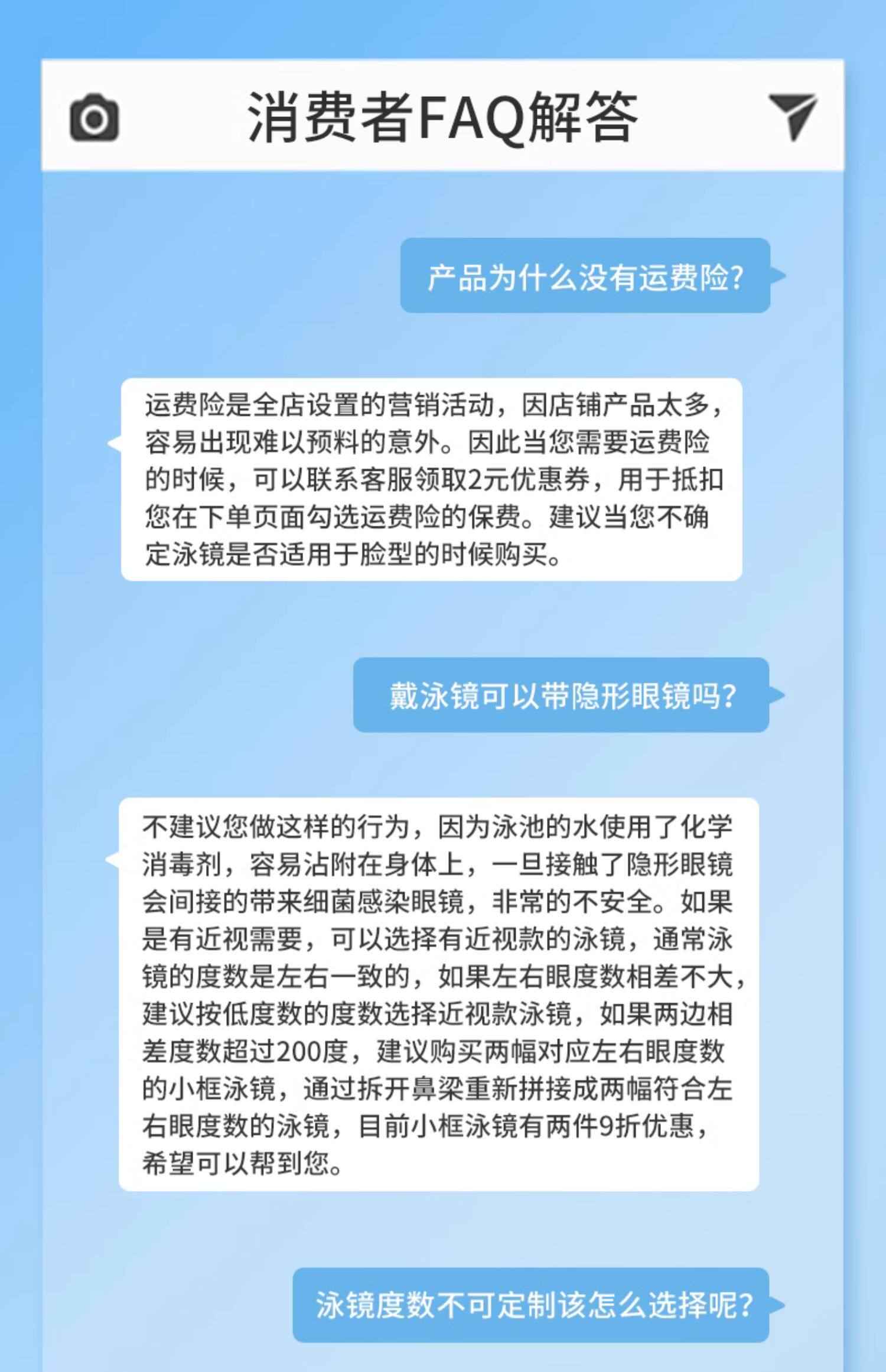 消费者FAQ解答

产品为什么没有运费险?

运费险是全店设置的营销活动，因店铺产品太多，容易出现难以预料的意外。因此当您需要运费险的时候，可以联系客服领取2元优惠券，用于抵扣您在下单页面勾选运费险的保费。建议当您不确定泳镜是否适用于脸型的时候购买。

戴泳镜可以带隐形眼镜吗?

不建议您做这样的行为，因为泳池的水使用了化学消毒剂，容易沾附在身体上，一旦接触了隐形眼镜会间接的带来细菌感染眼镜，非常的不安全。如果是有近视需要，可以选择有近视款的泳镜，通常泳镜的度数是左右一致的，如果左右眼度数相差不大，建议按低度数的度数选择近视款泳镜，如果两边相差度数超过200度，建议购买两幅对应左右眼度数的小框泳镜，通过拆开鼻梁重新拼接成两幅符合左右眼度数的泳镜，目前小框泳镜有两件9折优惠，希望可以帮到您。

泳镜度数不可定制该怎么选择呢?